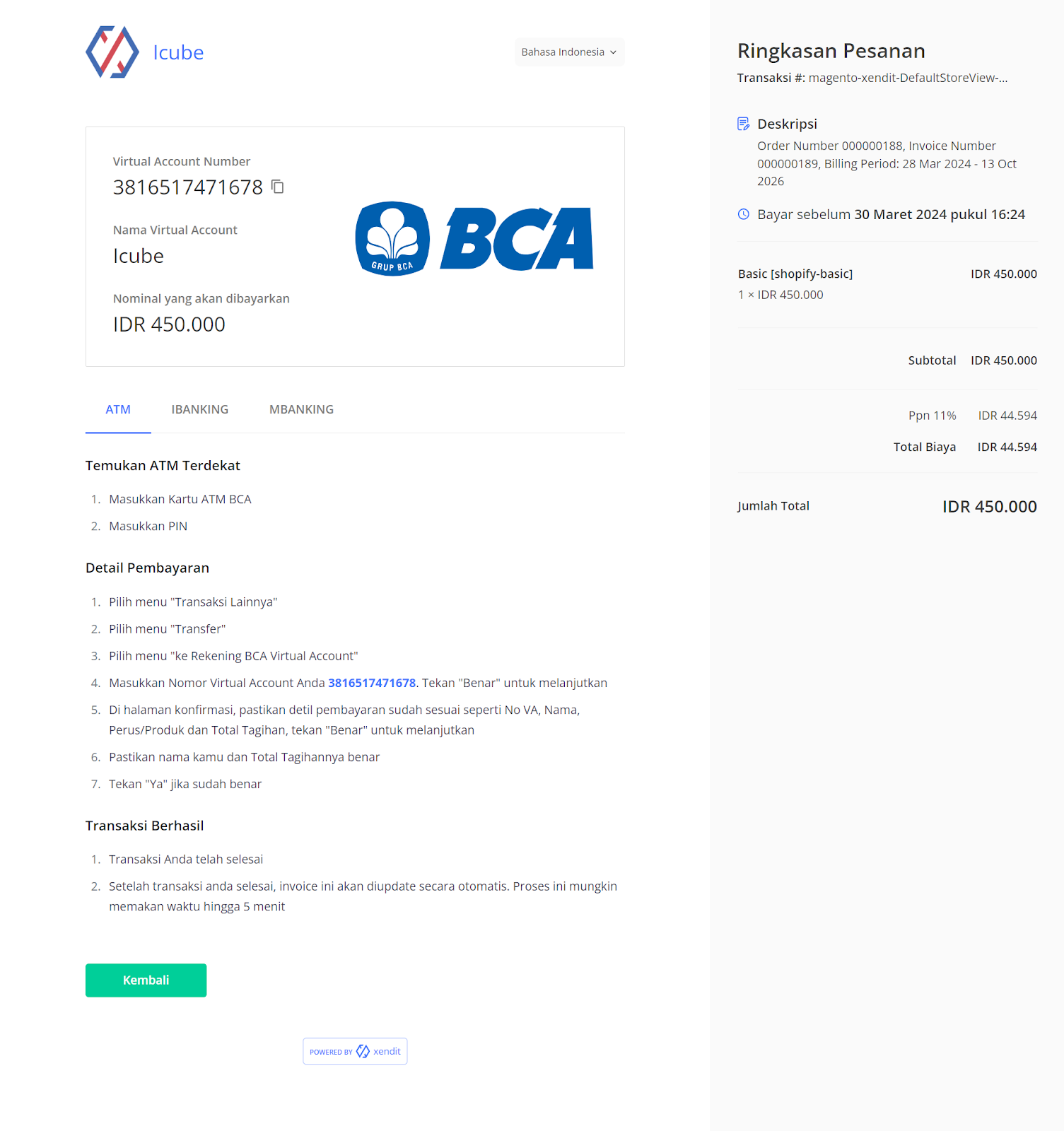 Icube

Bahasa Indonesia

Virtual Account Number
3816517471678

Nama Virtual Account
Icube

Nominal yang akan dibayarkan
IDR 450.000

GRUP BCA BCA

ATM IBANKING MBANKING

Temukan ATM Terdekat

1. Masukkan Kartu ATM BCA
2. Masukkan PIN

Detail Pembayaran

1. Pilih menu "Transaksi Lainnya"
2. Pilih menu "Transfer"
3. Pilih menu "ke Rekening BCA Virtual Account"
4. Masukkan Nomor Virtual Account Anda 3816517471678. Tekan "Benar" untuk melanjutkan
5. Di halaman konfirmasi, pastikan detil pembayaran sudah sesuai seperti No VA, Nama, Perus/Produk dan Total Tagihan, tekan "Benar" untuk melanjutkan
6. Pastikan nama kamu dan Total Tagihannya benar
7. Tekan "Ya" jika sudah benar

Transaksi Berhasil

1. Transaksi Anda telah selesai
2. Setelah transaksi anda selesai, invoice ini akan diupdate secara otomatis. Proses ini mungkin memakan waktu hingga 5 menit

Kembali

POWERED BY xendit

Ringkasan Pesanan
Transaksi #: magento-xendit-DefaultStoreView-...

Deskripsi
Order Number 000000188, Invoice Number 000000189, Billing Period: 28 Mar 2024 - 13 Oct 2026

Bayar sebelum 30 Maret 2024 pukul 16:24

Basic [shopify-basic] IDR 450.000
1 × IDR 450.000

Subtotal IDR 450.000

Ppn 11% IDR 44.594
Total Biaya IDR 44.594

Jumlah Total IDR 450.000